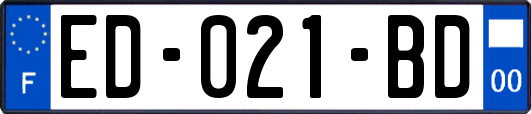 F

ED-021-BD

00